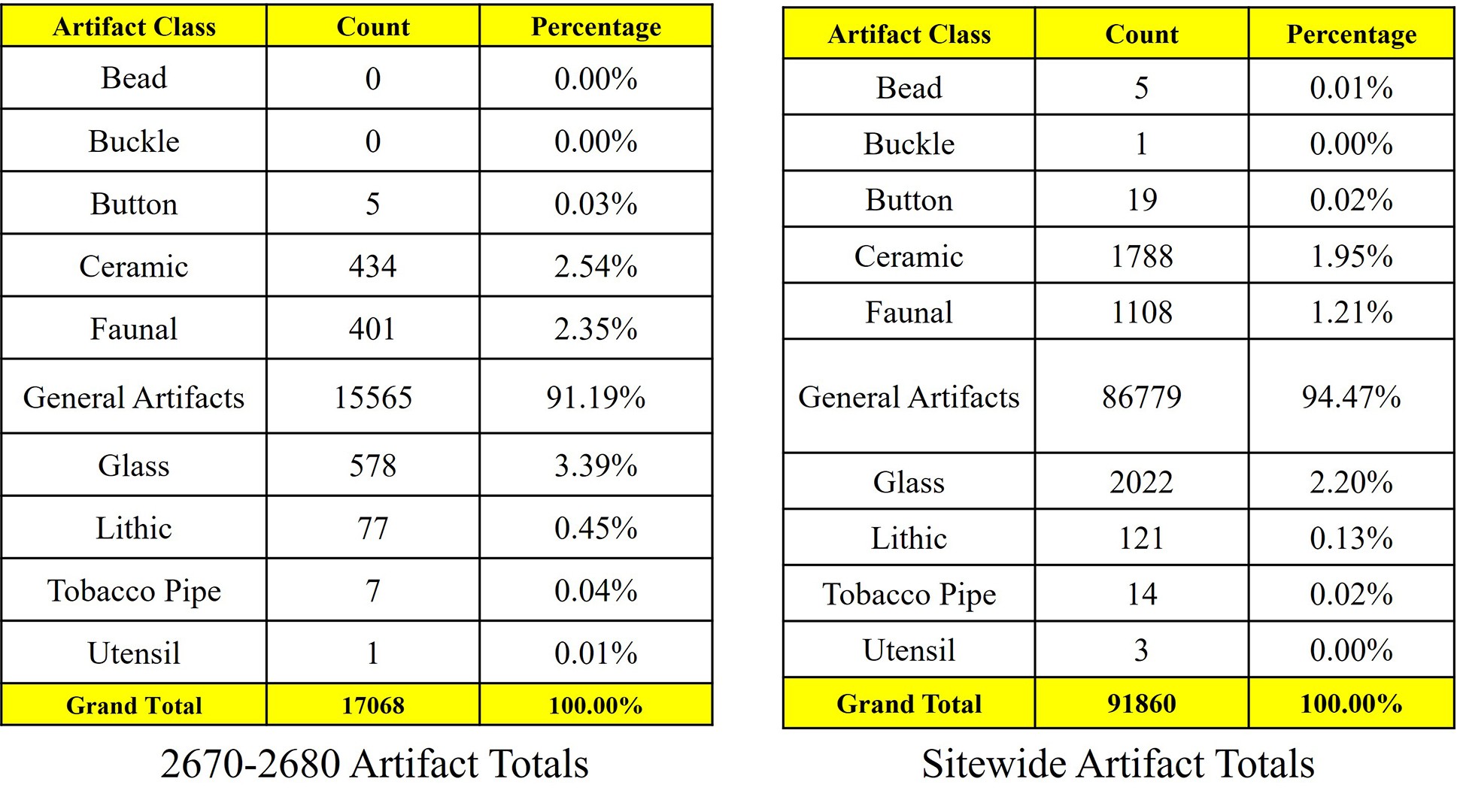 | Artifact Class | Count | Percentage |
|---|---|---|
| Bead | 0 | 0.00% |
| Buckle | 0 | 0.00% |
| Button | 5 | 0.03% |
| Ceramic | 434 | 2.54% |
| Faunal | 401 | 2.35% |
| General Artifacts | 15565 | 91.19% |
| Glass | 578 | 3.39% |
| Lithic | 77 | 0.45% |
| Tobacco Pipe | 7 | 0.04% |
| Utensil | 1 | 0.01% |
| Grand Total | 17068 | 100.00% |

2670-2680 Artifact Totals

| Artifact Class | Count | Percentage |
|---|---|---|
| Bead | 5 | 0.01% |
| Buckle | 1 | 0.00% |
| Button | 19 | 0.02% |
| Ceramic | 1788 | 1.95% |
| Faunal | 1108 | 1.21% |
| General Artifacts | 86779 | 94.47% |
| Glass | 2022 | 2.20% |
| Lithic | 121 | 0.13% |
| Tobacco Pipe | 14 | 0.02% |
| Utensil | 3 | 0.00% |
| Grand Total | 91860 | 100.00% |

Sitewide Artifact Totals